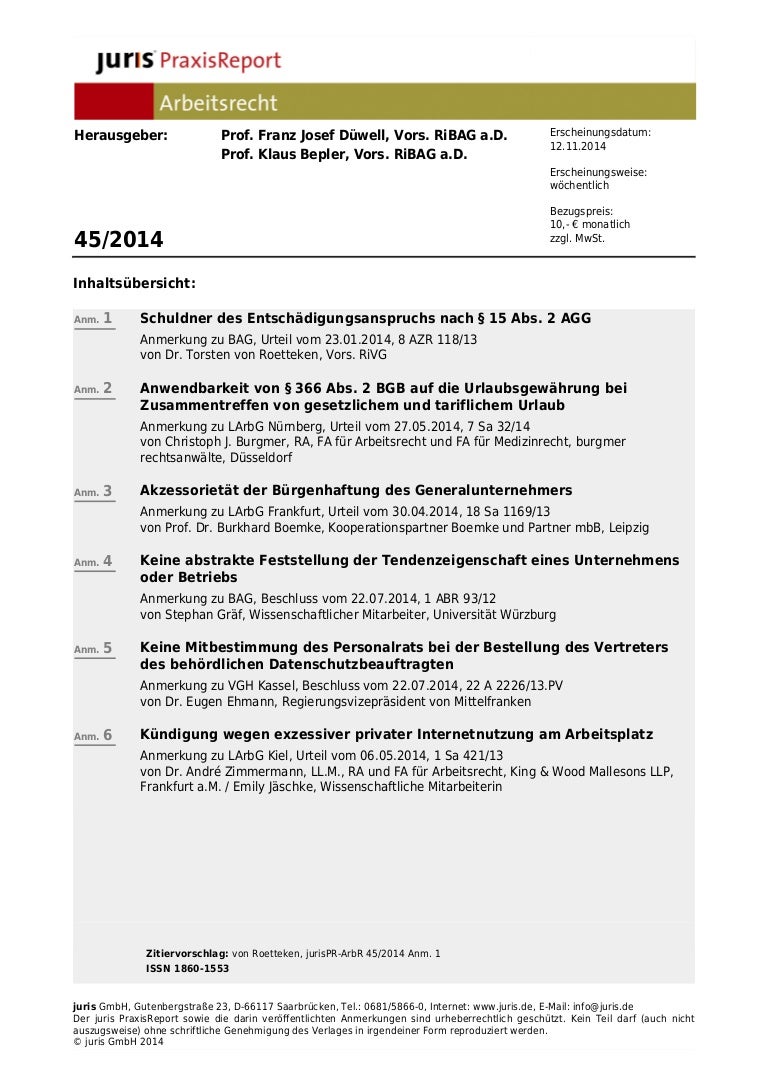 juris PraxisReport

Arbeitsrecht

Herausgeber: Prof. Franz Josef Düwell, Vors. RiBAG a.D.
Prof. Klaus Bepler, Vors. RiBAG a.D.

Erscheinungsdatum:
12.11.2014

Erscheinungsweise:
wöchentlich

Bezugspreis:
10,- € monatlich
zzgl. MwSt.

45/2014

Inhaltsübersicht:

Anm. 1 Schuldner des Entschädigungsanspruchs nach § 15 Abs. 2 AGG
Anmerkung zu BAG, Urteil vom 23.01.2014, 8 AZR 118/13
von Dr. Torsten von Roetteken, Vors. RiVG

Anm. 2 Anwendbarkeit von § 366 Abs. 2 BGB auf die Urlaubsgewährung bei Zusammentreffen von gesetzlichem und tariflichem Urlaub
Anmerkung zu LArbG Nürnberg, Urteil vom 27.05.2014, 7 Sa 32/14
von Christoph J. Burgmer, RA, FA für Arbeitsrecht und FA für Medizinrecht, burgmer rechtsanwälte, Düsseldorf

Anm. 3 Akzessorietät der Bürgenhaftung des Generalunternehmers
Anmerkung zu LArbG Frankfurt, Urteil vom 30.04.2014, 18 Sa 1169/13
von Prof. Dr. Burkhard Boemke, Kooperationspartner Boemke und Partner mbB, Leipzig

Anm. 4 Keine abstrakte Feststellung der Tendenzeigenschaft eines Unternehmens oder Betriebs
Anmerkung zu BAG, Beschluss vom 22.07.2014, 1 ABR 93/12
von Stephan Gräf, Wissenschaftlicher Mitarbeiter, Universität Würzburg

Anm. 5 Keine Mitbestimmung des Personalrats bei der Bestellung des Vertreters des behördlichen Datenschutzbeauftragten
Anmerkung zu VGH Kassel, Beschluss vom 22.07.2014, 22 A 2226/13.PV
von Dr. Eugen Ehmann, Regierungsvizepräsident von Mittelfranken

Anm. 6 Kündigung wegen exzessiver privater Internetnutzung am Arbeitsplatz
Anmerkung zu LArbG Kiel, Urteil vom 06.05.2014, 1 Sa 421/13
von Dr. André Zimmermann, LL.M., RA und FA für Arbeitsrecht, King & Wood Mallesons LLP, Frankfurt a.M. / Emily Jäschke, Wissenschaftliche Mitarbeiterin

Zitiervorschlag: von Roetteken, jurisPR-ArbR 45/2014 Anm. 1
ISSN 1860-1553

juris GmbH, Gutenbergstraße 23, D-66117 Saarbrücken, Tel.: 0681/5866-0, Internet: www.juris.de, E-Mail: info@juris.de
Der juris PraxisReport sowie die darin veröffentlichten Anmerkungen sind urheberrechtlich geschützt. Kein Teil darf (auch nicht auszugsweise) ohne schriftliche Genehmigung des Verlages in irgendeiner Form reproduziert werden.
© juris GmbH 2014